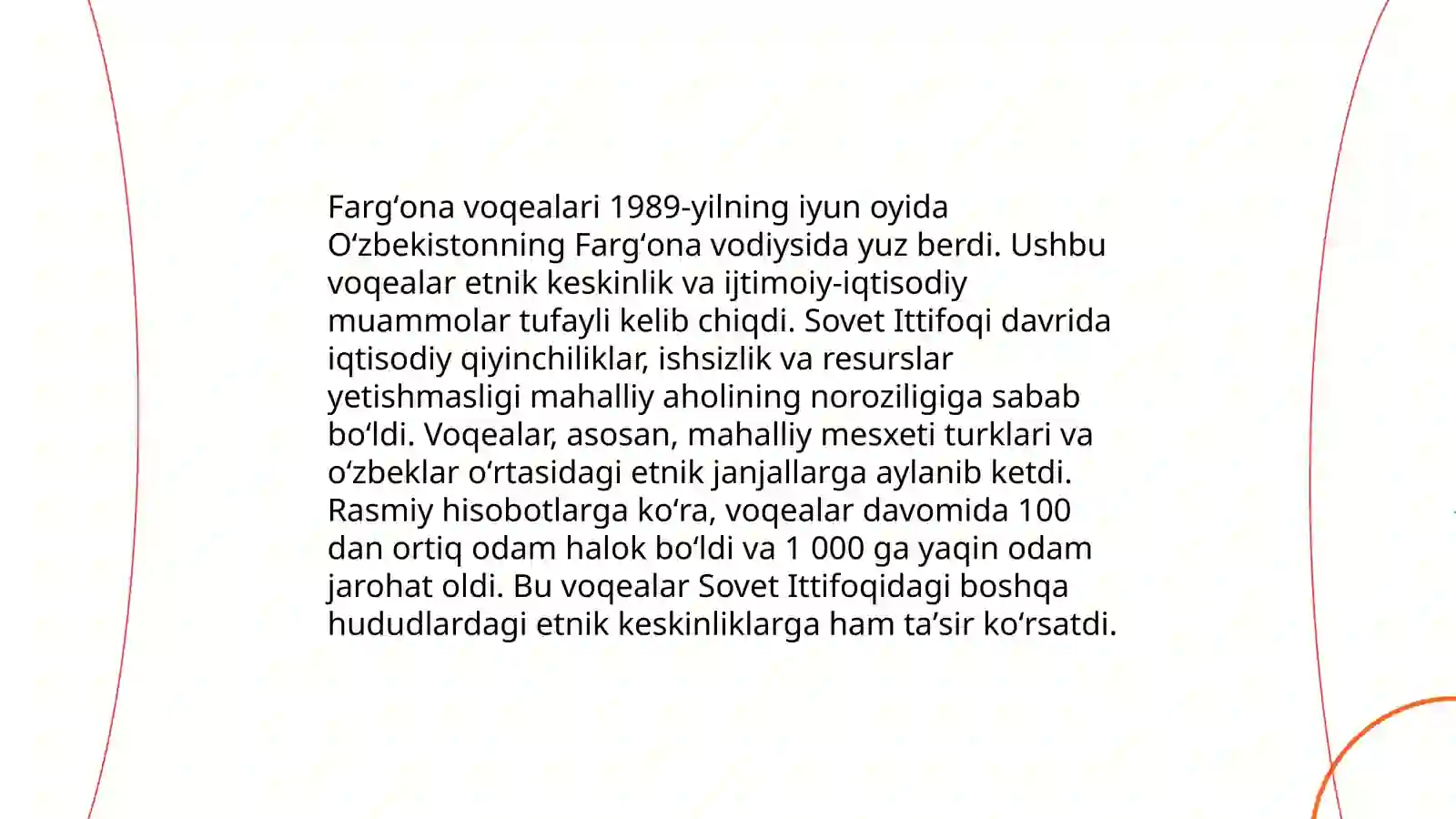 Farg‘ona voqealari 1989-yilning iyun oyida O‘zbekistonning Farg‘ona vodiysida yuz berdi. Ushbu voqealar etnik keskinlik va ijtimoiy-iqtisodiy muammolar tufayli kelib chiqdi. Sovet Ittifoqi davrida iqtisodiy qiyinchiliklar, ishsizlik va resurslar yetishmasligi mahalliy aholining noroziligiga sabab bo‘ldi. Voqealar, asosan, mahalliy mesxeti turklari va o‘zbeklar o‘rtasidagi etnik janjallarga aylanib ketdi. Rasmiy hisobotlarga ko‘ra, voqealar davomida 100 dan ortiq odam halok bo‘ldi va 1 000 ga yaqin odam jarohat oldi. Bu voqealar Sovet Ittifoqidagi boshqa hududlardagi etnik keskinliklarga ham ta’sir ko‘rsatdi.